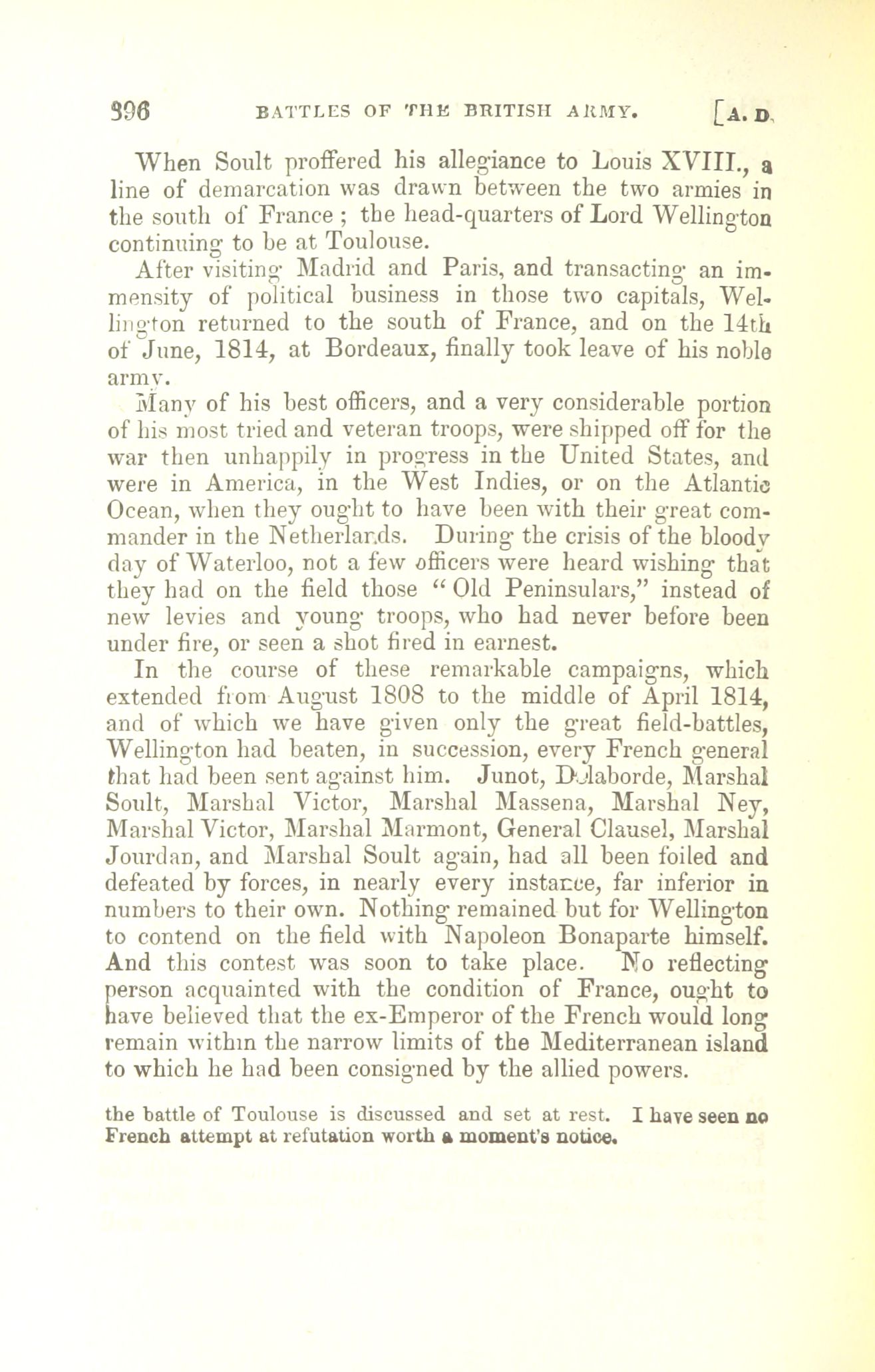 396 BATTLES OF THE BRITISH ARMY. [A. D.

When Soult proffered his allegiance to Louis XVIII., a line of demarcation was drawn between the two armies in the south of France; the head-quarters of Lord Wellington continuing to be at Toulouse.

After visiting Madrid and Paris, and transacting an immensity of political business in those two capitals, Wellington returned to the south of France, and on the 14th of June, 1814, at Bordeaux, finally took leave of his noble army.

Many of his best officers, and a very considerable portion of his most tried and veteran troops, were shipped off for the war then unhappily in progress in the United States, and were in America, in the West Indies, or on the Atlantic Ocean, when they ought to have been with their great commander in the Netherlands. During the crisis of the bloody day of Waterloo, not a few officers were heard wishing that they had on the field those "Old Peninsulars," instead of new levies and young troops, who had never before been under fire, or seen a shot fired in earnest.

In the course of these remarkable campaigns, which extended from August 1808 to the middle of April 1814, and of which we have given only the great field-battles, Wellington had beaten, in succession, every French general that had been sent against him. Junot, Delaborde, Marshal Soult, Marshal Victor, Marshal Massena, Marshal Ney, Marshal Victor, Marshal Marmont, General Clausel, Marshal Jourdan, and Marshal Soult again, had all been foiled and defeated by forces, in nearly every instance, far inferior in numbers to their own. Nothing remained but for Wellington to contend on the field with Napoleon Bonaparte himself. And this contest was soon to take place. No reflecting person acquainted with the condition of France, ought to have believed that the ex-Emperor of the French would long remain within the narrow limits of the Mediterranean island to which he had been consigned by the allied powers.

the battle of Toulouse is discussed and set at rest. I have seen no French attempt at refutation worth a moment's notice.